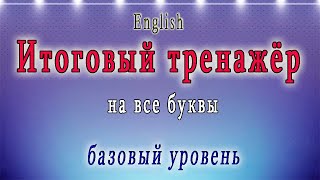 English

Итоговый тренажёр

на все буквы

базовый уровень